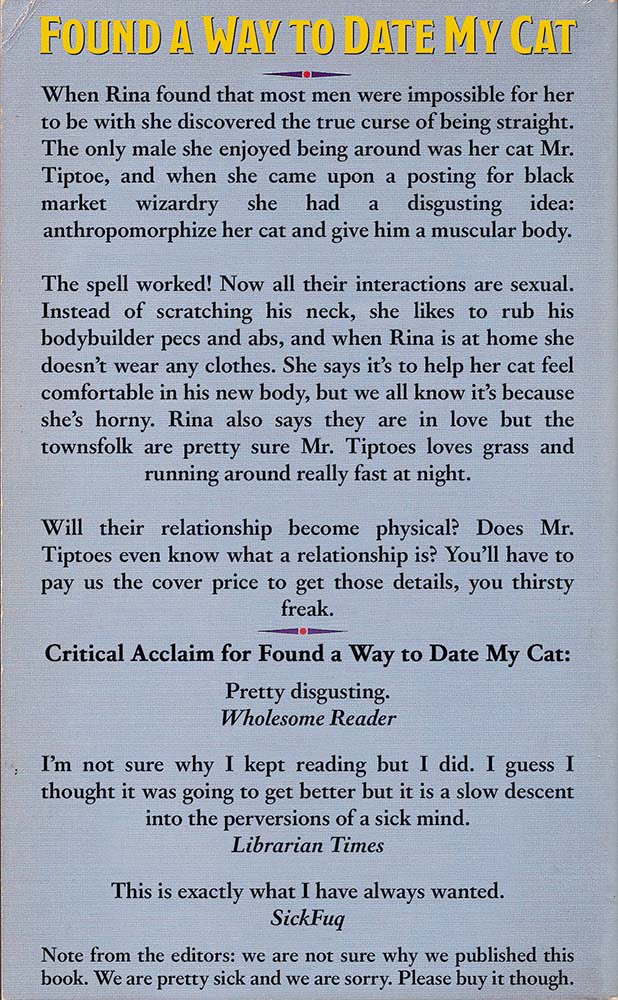 FOUND A WAY TO DATE MY CAT

When Rina found that most men were impossible for her to be with she discovered the true curse of being straight. The only male she enjoyed being around was her cat Mr. Tiptoe, and when she came upon a posting for black market wizardry she had a disgusting idea: anthropomorphize her cat and give him a muscular body.

The spell worked! Now all their interactions are sexual. Instead of scratching his neck, she likes to rub his bodybuilder pecs and abs, and when Rina is at home she doesn't wear any clothes. She says it's to help her cat feel comfortable in his new body, but we all know it's because she's horny. Rina also says they are in love but the townsfolk are pretty sure Mr. Tiptoes loves grass and running around really fast at night.

Will their relationship become physical? Does Mr. Tiptoes even know what a relationship is? You'll have to pay us the cover price to get those details, you thirsty freak.

Critical Acclaim for Found a Way to Date My Cat:

Pretty disgusting.
Wholesome Reader

I'm not sure why I kept reading but I did. I guess I thought it was going to get better but it is a slow descent into the perversions of a sick mind.
Librarian Times

This is exactly what I have always wanted.
SickFuq

Note from the editors: we are not sure why we published this book. We are pretty sick and we are sorry. Please buy it though.